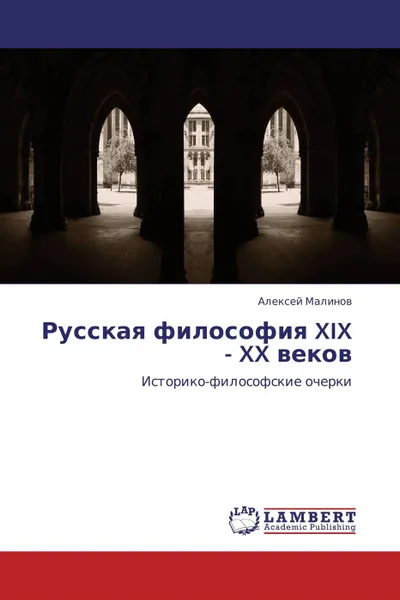 Алексей Малинов

Русская философия XIX - XX веков

Историко-философские очерки

LAP
LAMBERT
Academic Publishing